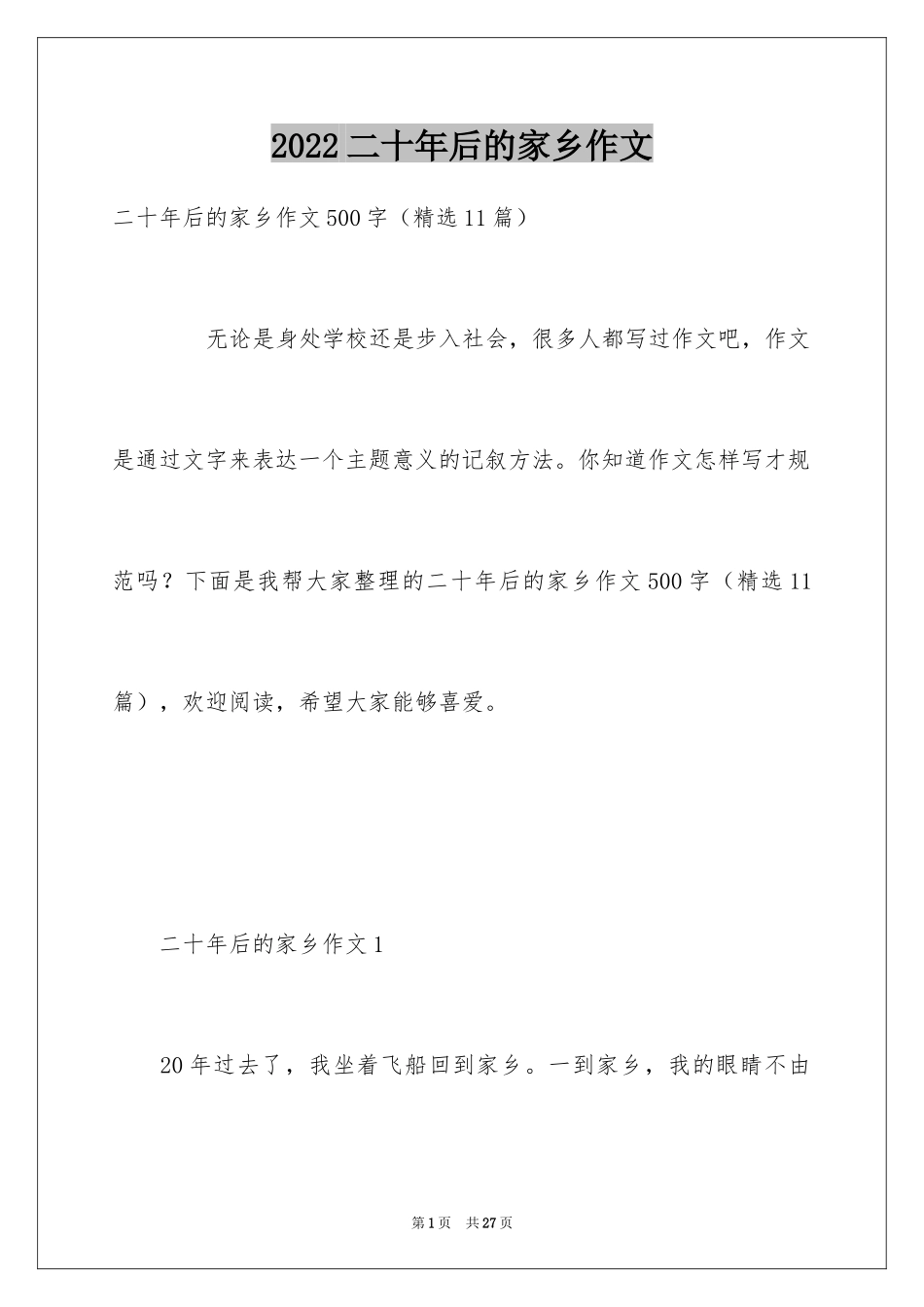 2022 二十年后的家乡作文

二十年后的家乡作文 500 字（精选 11 篇）

无论是身处学校还是步入社会，很多人都写过作文吧，作文是通过文字来表达一个主题意义的记叙方法。你知道作文怎样写才规范吗？下面是我帮大家整理的二十年后的家乡作文 500 字（精选 11 篇），欢迎阅读，希望大家能够喜爱。

二十年后的家乡作文 1

20 年过去了，我坐着飞船回到家乡。一到家乡，我的眼睛不由

第 1 页 共 27 页